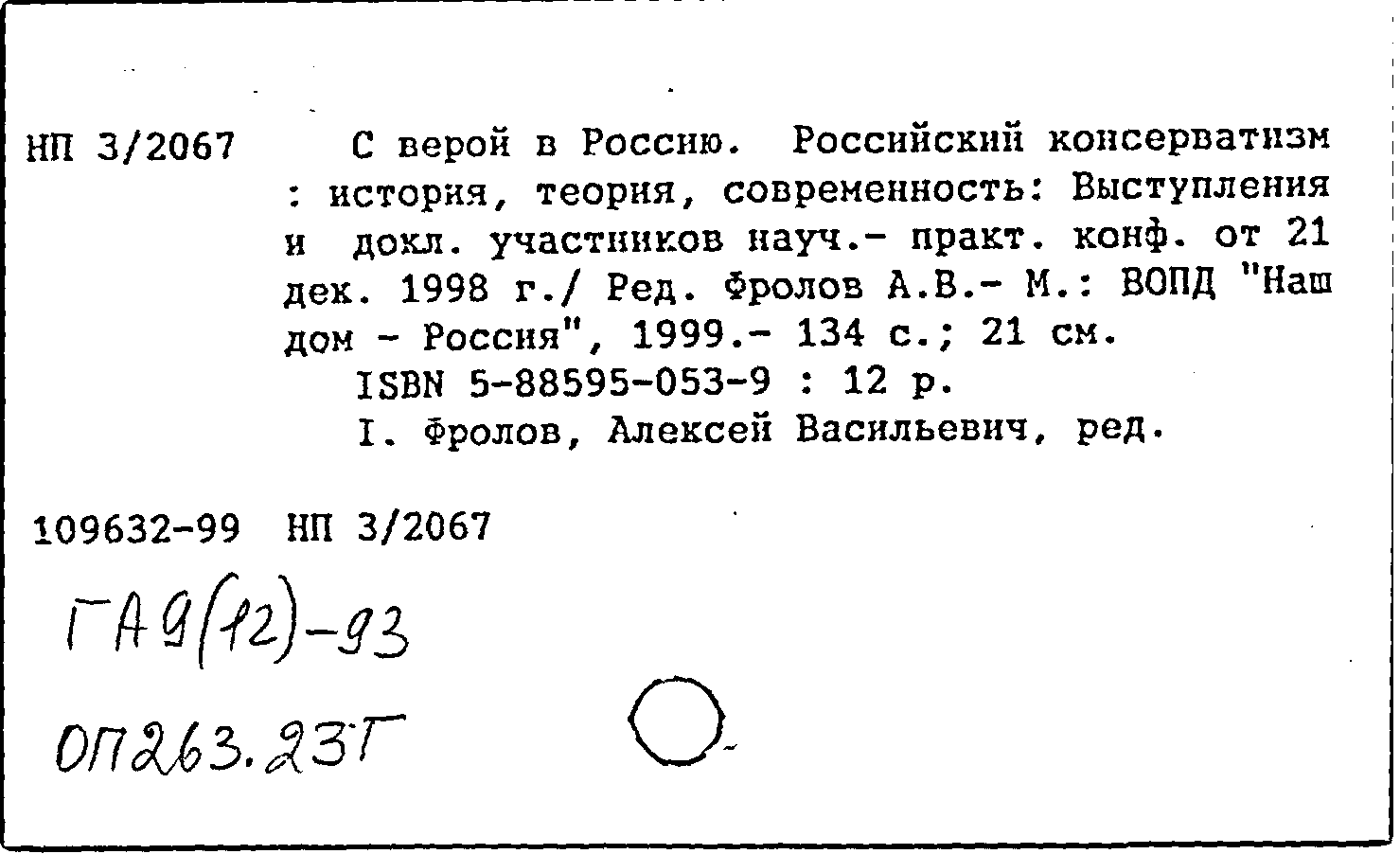 НП 3/2067 С верой в Россию. Российский консерватизм : история, теория, современность: Выступления и докл. участников науч.- практ. конф. от 21 дек. 1998 г./ Ред. Фролов А.В.- М.: ВОПД "Наш дом - Россия", 1999.- 134 с.; 21 см.
ISBN 5-88595-053-9 : 12 р.
I. Фролов, Алексей Васильевич, ред.

109632-99 НП 3/2067

ГА9(12)-93

ОП263.23Г